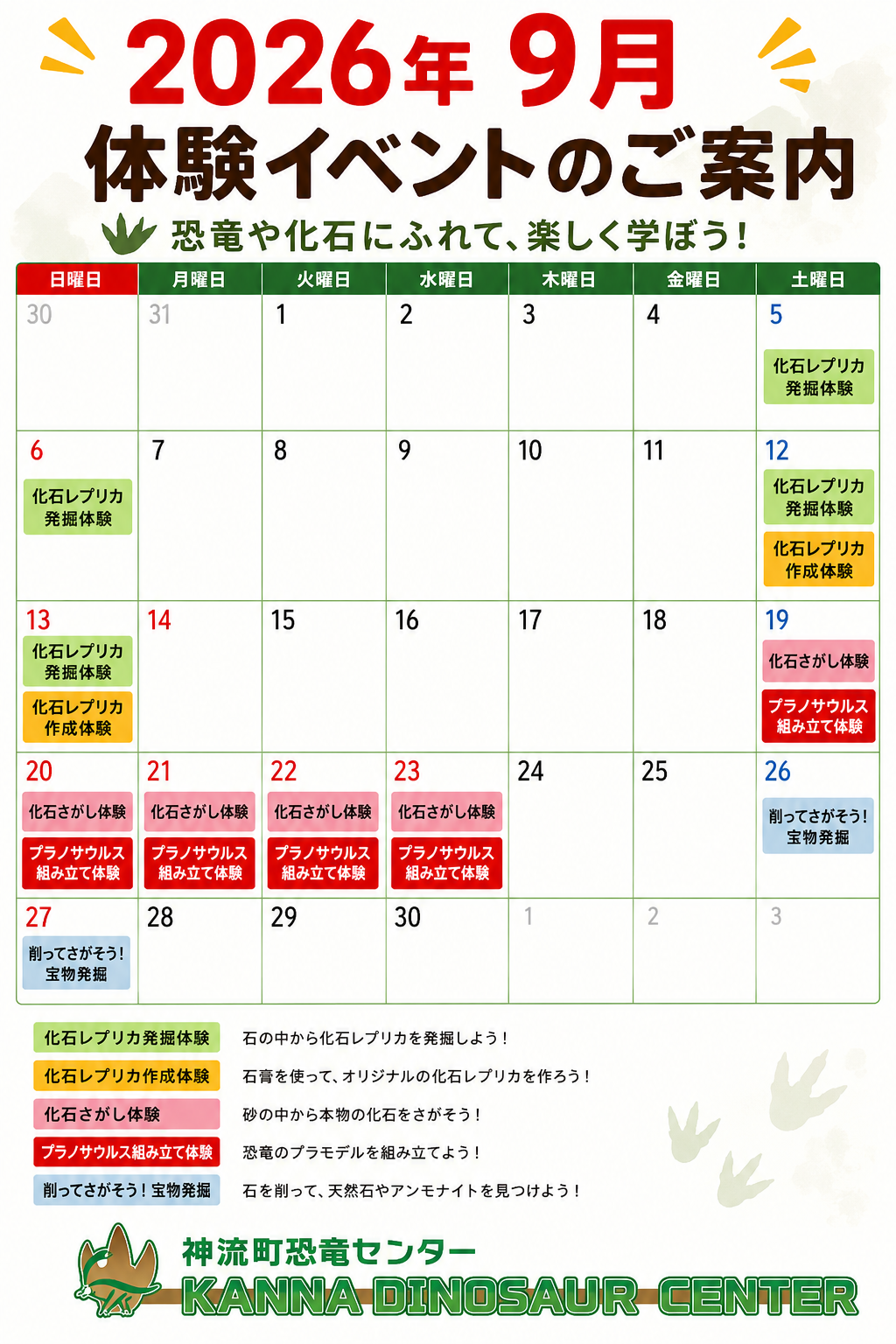 2026年 9月
体験イベントのご案内
恐竜や化石にふれて、楽しく学ぼう！

| 日曜日 | 月曜日 | 火曜日 | 水曜日 | 木曜日 | 金曜日 | 土曜日 |
|---|---|---|---|---|---|---|
| 30 | 31 | 1 | 2 | 3 | 4 | 5 化石レプリカ発掘体験 |
| 6 化石レプリカ発掘体験 | 7 | 8 | 9 | 10 | 11 | 12 化石レプリカ発掘体験 化石レプリカ作成体験 |
| 13 化石レプリカ発掘体験 化石レプリカ作成体験 | 14 | 15 | 16 | 17 | 18 | 19 化石さがし体験 プラノサウルス組み立て体験 |
| 20 化石さがし体験 プラノサウルス組み立て体験 | 21 化石さがし体験 プラノサウルス組み立て体験 | 22 化石さがし体験 プラノサウルス組み立て体験 | 23 化石さがし体験 プラノサウルス組み立て体験 | 24 | 25 | 26 削ってさがそう！宝物発掘 |
| 27 削ってさがそう！宝物発掘 | 28 | 29 | 30 | 1 | 2 | 3 |

化石レプリカ発掘体験 石の中から化石レプリカを発掘しよう！
化石レプリカ作成体験 石膏を使って、オリジナルの化石レプリカを作ろう！
化石さがし体験 砂の中から本物の化石をさがそう！
プラノサウルス組み立て体験 恐竜のプラモデルを組み立てよう！
削ってさがそう！宝物発掘 石を削って、天然石やアンモナイトを見つけよう！

神流町恐竜センター
KANNA DINOSAUR CENTER